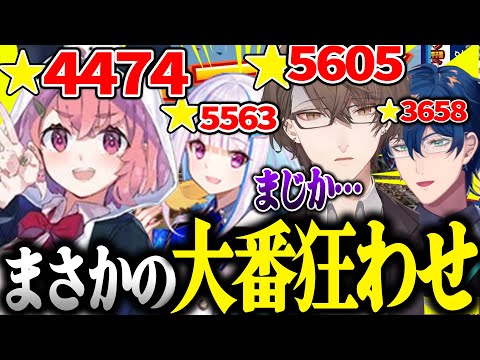 ★4474
★5563
★5605
★3658
まじか…
まさかの大番狂わせ